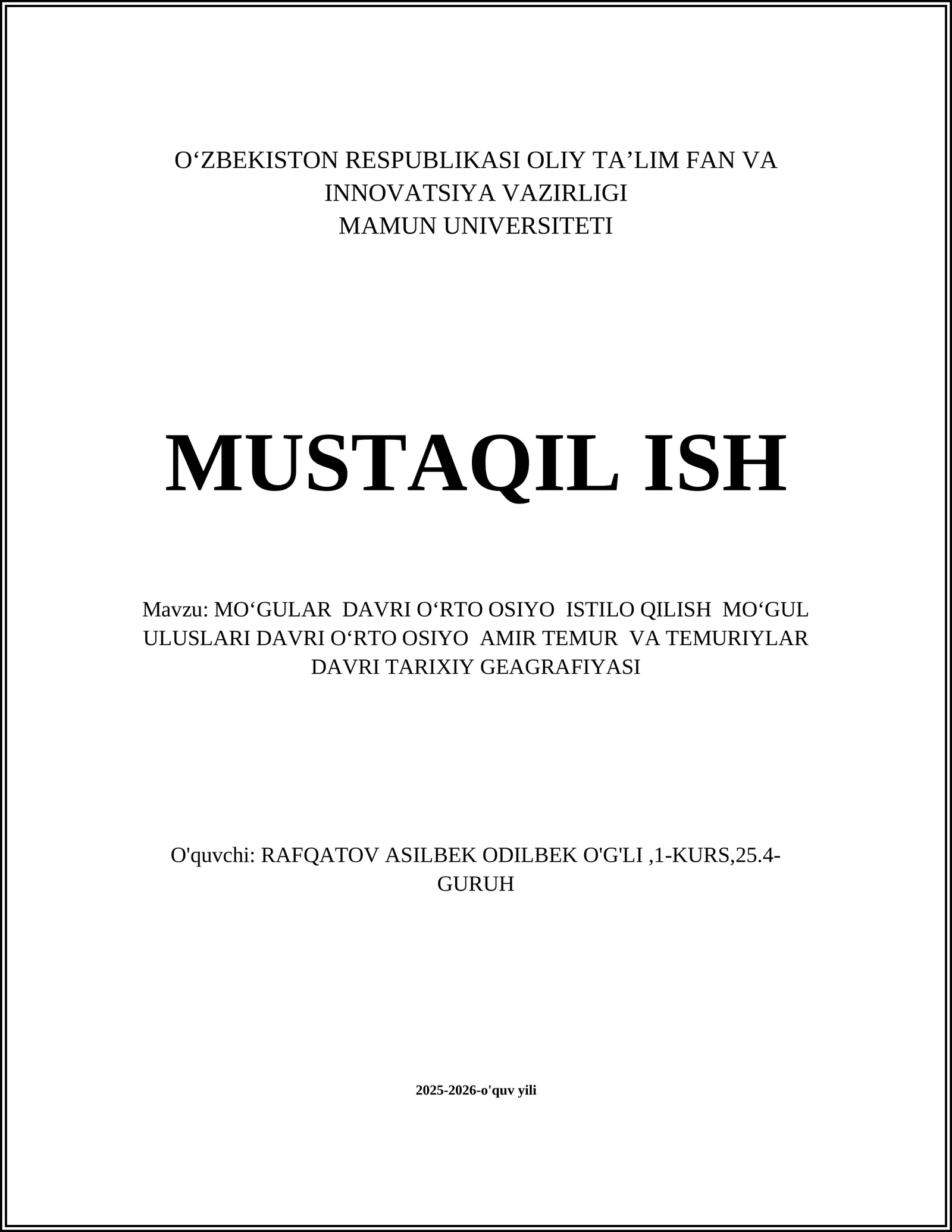 O‘ZBEKISTON RESPUBLIKASI OLIY TA’LIM FAN VA INNOVATSIYA VAZIRLIGI
MAMUN UNIVERSITETI

MUSTAQIL ISH

Mavzu: MO‘GULAR DAVRI O‘RTO OSIYO ISTILO QILISH MO‘GUL ULUSLARI DAVRI O‘RTO OSIYO AMIR TEMUR VA TEMURIYLAR DAVRI TARIXIY GEAGRAFIYASI

O'quvchi: RAFQATOV ASILBEK ODILBEK O'G'LI ,1-KURS,25.4-GURUH

2025-2026-o'quv yili